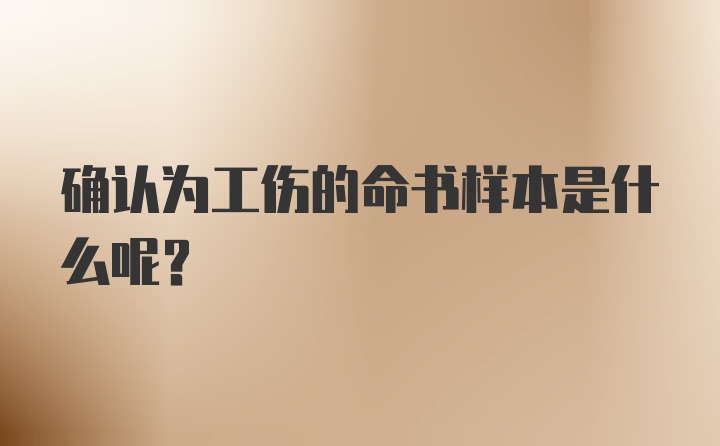 确认为工伤的命书样本是什么呢？